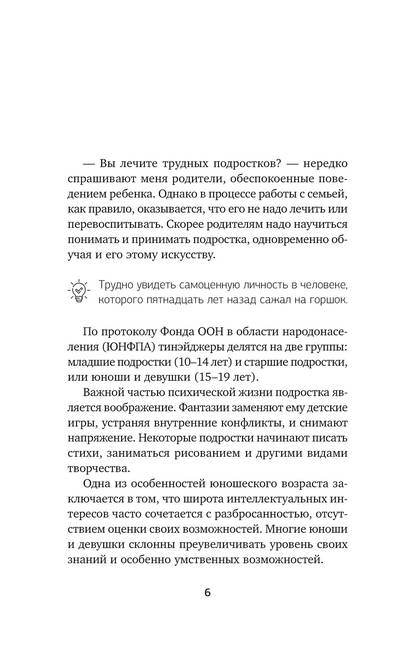 — Вы лечите трудных подростков? — нередко спрашивают меня родители, обеспокоенные поведением ребенка. Однако в процессе работы с семьей, как правило, оказывается, что его не надо лечить или перевоспитывать. Скорее родителям надо научиться понимать и принимать подростка, одновременно обучая и его этому искусству.

Трудно увидеть самоценную личность в человеке, которого пятнадцать лет назад сажал на горшок.

По протоколу Фонда ООН в области народонаселения (ЮНФПА) тинэйджеры делятся на две группы: младшие подростки (10–14 лет) и старшие подростки, или юноши и девушки (15–19 лет).

Важной частью психической жизни подростка является воображение. Фантазии заменяют ему детские игры, устраняя внутренние конфликты, и снимают напряжение. Некоторые подростки начинают писать стихи, заниматься рисованием и другими видами творчества.

Одна из особенностей юношеского возраста заключается в том, что широта интеллектуальных интересов часто сочетается с разбросанностью, отсутствием оценки своих возможностей. Многие юноши и девушки склонны преувеличивать уровень своих знаний и особенно умственных возможностей.

6